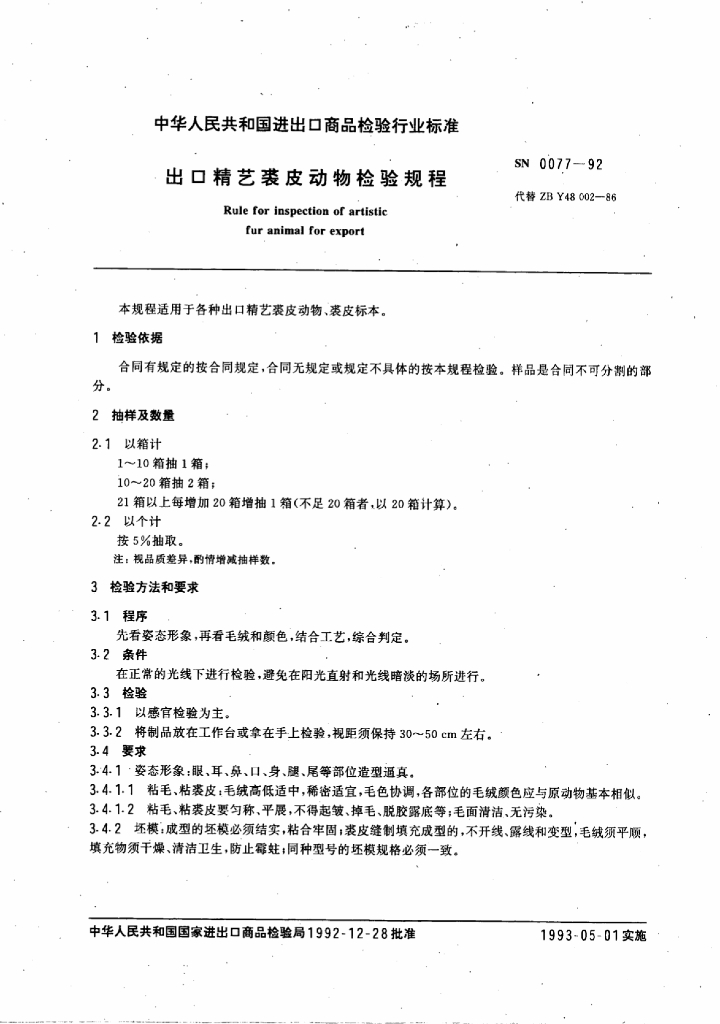 中华人民共和国进出口商品检验行业标准

出口精艺裘皮动物检验规程

SN 0077—92

代替 ZB Y48 002—86

Rule for inspection of artistic fur animal for export

本规程适用于各种出口精艺裘皮动物、裘皮标本。

1 检验依据

合同有规定的按合同规定，合同无规定或规定不具体的按本规程检验。样品是合同不可分割的部分。

2 抽样及数量

2.1 以箱计

1～10 箱抽 1 箱；

10～20 箱抽 2 箱；

21 箱以上每增加 20 箱增抽 1 箱(不足 20 箱者，以 20 箱计算)。

2.2 以个计

按 5%抽取。

注：视品质差异，酌情增减抽样数。

3 检验方法和要求

3.1 程序

先看姿态形象，再看毛绒和颜色，结合工艺，综合判定。

3.2 条件

在正常的光线下进行检验，避免在阳光直射和光线暗淡的场所进行。

3.3 检验

3.3.1 以感官检验为主。

3.3.2 将制品放在工作台或拿在手上检验，视距须保持 30～50 cm 左右。

3.4 要求

3.4.1 姿态形象：眼、耳、鼻、口、身、腿、尾等部位造型逼真。

3.4.1.1 粘毛、粘裘皮：毛绒高低适中，稀密适宜，毛色协调，各部位的毛绒颜色应与原动物基本相似。

3.4.1.2 粘毛、粘裘皮要匀称、平展，不得起皱、掉毛、脱胶露底等；毛面清洁、无污染。

3.4.2 坯模：成型的坯模必须结实，粘合牢固；裘皮缝制填充成型的，不开线、露线和变型，毛绒须平顺，填充物须干燥、清洁卫生，防止霉蛀；同种型号的坯模规格必须一致。

中华人民共和国国家进出口商品检验局1992-12-28批准

1993-05-01实施